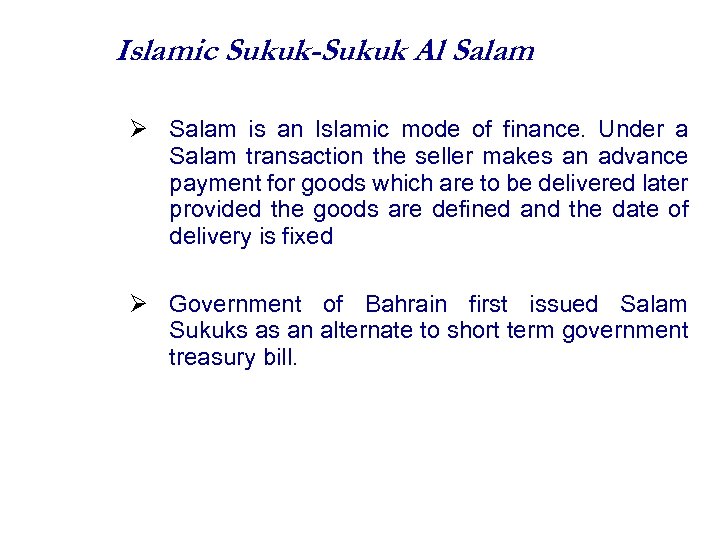 Islamic Sukuk-Sukuk Al Salam

➢ Salam is an Islamic mode of finance. Under a Salam transaction the seller makes an advance payment for goods which are to be delivered later provided the goods are defined and the date of delivery is fixed

➢ Government of Bahrain first issued Salam Sukuks as an alternate to short term government treasury bill.